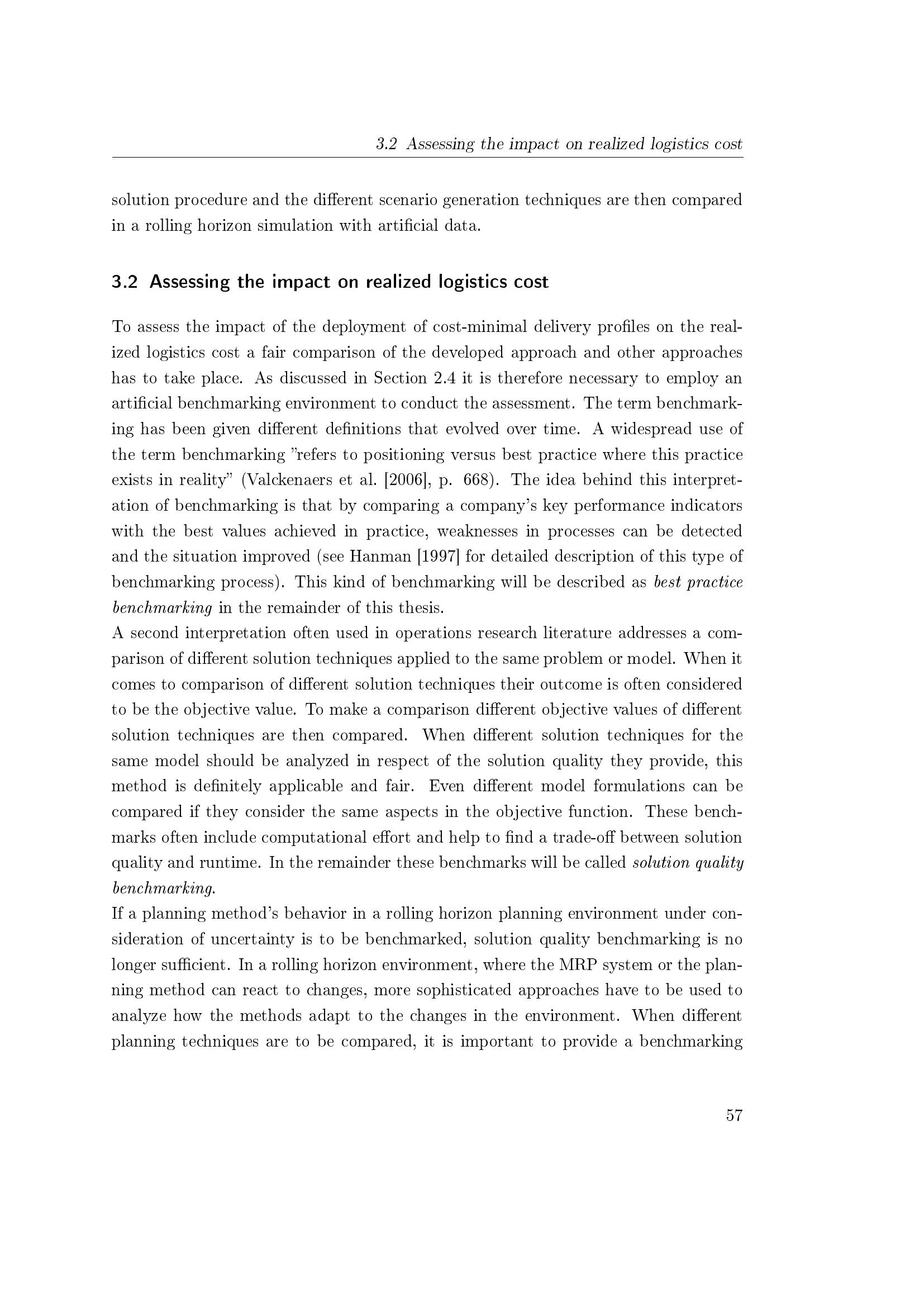 3.2 Assessing the impact on realized logistics cost

solution procedure and the different scenario generation techniques are then compared in a rolling horizon simulation with artificial data.

3.2 Assessing the impact on realized logistics cost

To assess the impact of the deployment of cost-minimal delivery profiles on the realized logistics cost a fair comparison of the developed approach and other approaches has to take place. As discussed in Section 2.4 it is therefore necessary to employ an artificial benchmarking environment to conduct the assessment. The term benchmarking has been given different definitions that evolved over time. A widespread use of the term benchmarking "refers to positioning versus best practice where this practice exists in reality" (Valckenaers et al. [2006], p. 668). The idea behind this interpretation of benchmarking is that by comparing a company's key performance indicators with the best values achieved in practice, weaknesses in processes can be detected and the situation improved (see Hanman [1997] for detailed description of this type of benchmarking process). This kind of benchmarking will be described as best practice benchmarking in the remainder of this thesis.
A second interpretation often used in operations research literature addresses a comparison of different solution techniques applied to the same problem or model. When it comes to comparison of different solution techniques their outcome is often considered to be the objective value. To make a comparison different objective values of different solution techniques are then compared. When different solution techniques for the same model should be analyzed in respect of the solution quality they provide, this method is definitely applicable and fair. Even different model formulations can be compared if they consider the same aspects in the objective function. These benchmarks often include computational effort and help to find a trade-off between solution quality and runtime. In the remainder these benchmarks will be called solution quality benchmarking.
If a planning method's behavior in a rolling horizon planning environment under consideration of uncertainty is to be benchmarked, solution quality benchmarking is no longer sufficient. In a rolling horizon environment, where the MRP system or the planning method can react to changes, more sophisticated approaches have to be used to analyze how the methods adapt to the changes in the environment. When different planning techniques are to be compared, it is important to provide a benchmarking

57